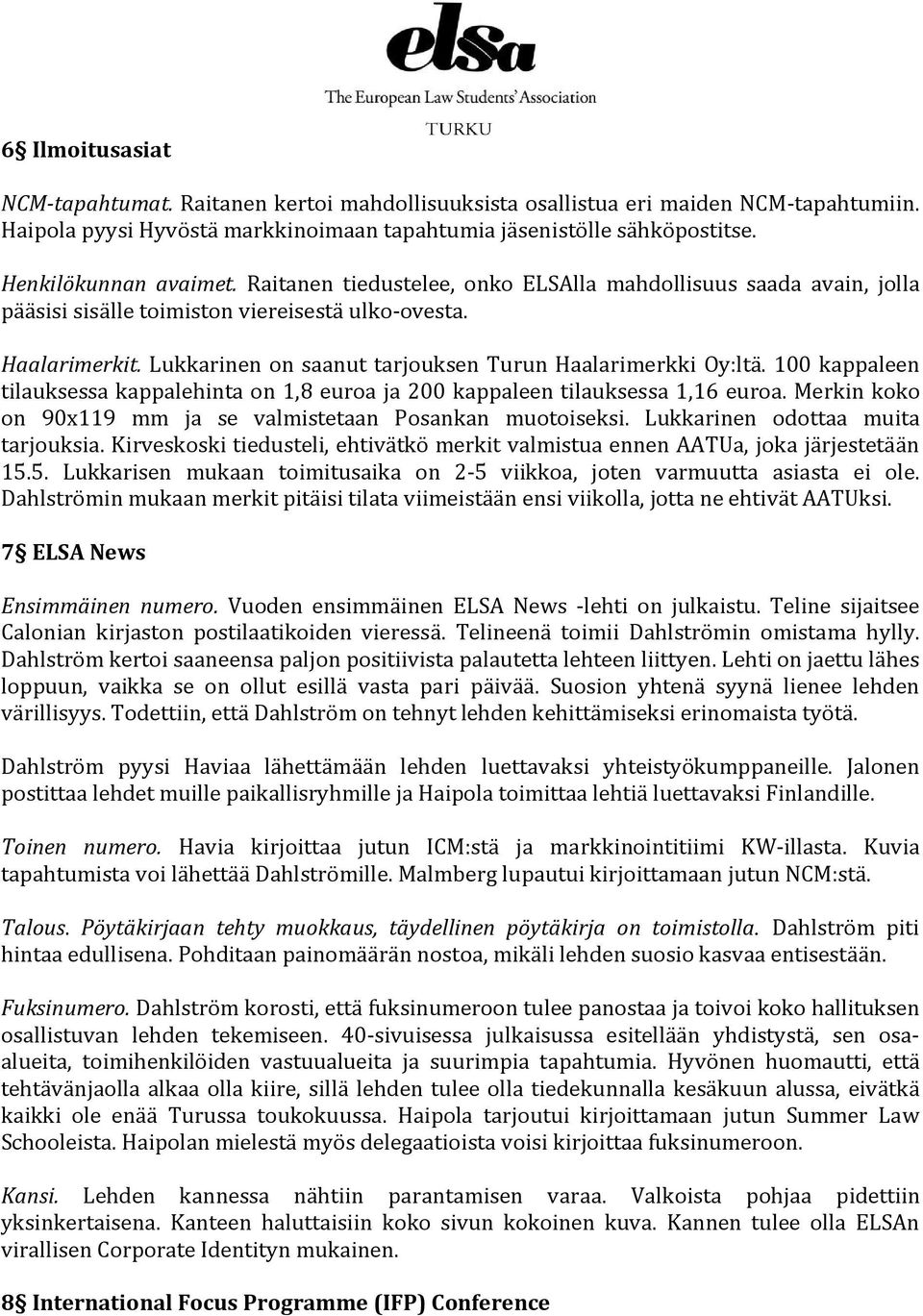 elsa
The European Law Students' Association
TURKU

6§ Ilmoitusasiat

NCM-tapahtumat. Raitanen kertoi mahdollisuuksista osallistua eri maiden NCM-tapahtumiin. Haipola pyysi Hyvöstä markkinoimaan tapahtumia jäsenistölle sähköpostitse.

Henkilökunnan avaimet. Raitanen tiedustelee, onko ELSAlla mahdollisuus saada avain, jolla pääsisi sisälle toimiston viereisestä ulko-ovesta.

Haalarimerkit. Lukkarinen on saanut tarjouksen Turun Haalarimerkki Oy:ltä. 100 kappaleen tilauksessa kappalehinta on 1,8 euroa ja 200 kappaleen tilauksessa 1,16 euroa. Merkin koko on 90x119 mm ja se valmistetaan Posankan muotoiseksi. Lukkarinen odottaa muita tarjouksia. Kirveskoski tiedusteli, ehtivätkö merkit valmistua ennen AATUa, joka järjestetään 15.5. Lukkarisen mukaan toimitusaika on 2-5 viikkoa, joten varmuutta asiasta ei ole. Dahlströmin mukaan merkit pitäisi tilata viimeistään ensi viikolla, jotta ne ehtivät AATUksi.

7§ ELSA News

Ensimmäinen numero. Vuoden ensimmäinen ELSA News -lehti on julkaistu. Teline sijaitsee Calonian kirjaston postilaatikoiden vieressä. Telineenä toimii Dahlströmin omistama hylly. Dahlström kertoi saaneensa paljon positiivista palautetta lehteen liittyen. Lehti on jaettu lähes loppuun, vaikka se on ollut esillä vasta pari päivää. Suosion yhtenä syynä lienee lehden värillisyys. Todettiin, että Dahlström on tehnyt lehden kehittämiseksi erinomaista työtä.

Dahlström pyysi Haviaa lähettämään lehden luettavaksi yhteistyökumppaneille. Jalonen postittaa lehdet muille paikallisryhmille ja Haipola toimittaa lehtiä luettavaksi Finlandille.

Toinen numero. Havia kirjoittaa jutun ICM:stä ja markkinointitiimi KW-illasta. Kuvia tapahtumista voi lähettää Dahlströmille. Malmberg lupautui kirjoittamaan jutun NCM:stä.

Talous. Pöytäkirjaan tehty muokkaus, täydellinen pöytäkirja on toimistolla. Dahlström piti hintaa edullisena. Pohditaan painomäärän nostoa, mikäli lehden suosio kasvaa entisestään.

Fuksinumero. Dahlström korosti, että fuksinumeroon tulee panostaa ja toivoi koko hallituksen osallistuvan lehden tekemiseen. 40-sivuisessa julkaisussa esitellään yhdistystä, sen osa-alueita, toimihenkilöiden vastuualueita ja suurimpia tapahtumia. Hyvönen huomautti, että tehtävänjaolla alkaa olla kiire, sillä lehden tulee olla tiedekunnalla kesäkuun alussa, eivätkä kaikki ole enää Turussa toukokuussa. Haipola tarjoutui kirjoittamaan jutun Summer Law Schooleista. Haipolan mielestä myös delegaatioista voisi kirjoittaa fuksinumeroon.

Kansi. Lehden kannessa nähtiin parantamisen varaa. Valkoista pohjaa pidettiin yksinkertaisena. Kanteen haluttaisiin koko sivun kokoinen kuva. Kannen tulee olla ELSAn virallisen Corporate Identityn mukainen.

8§ International Focus Programme (IFP) Conference